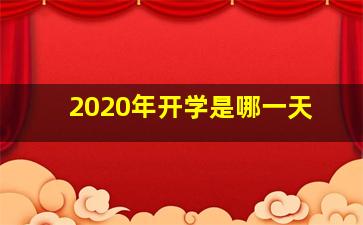 2020年开学是哪一天